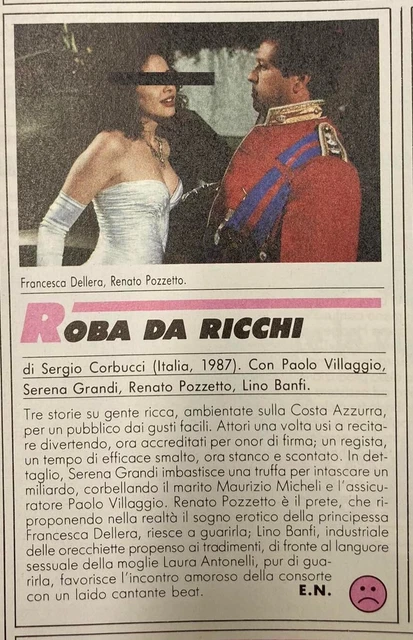 Francesca Dellera, Renato Pozzetto.

ROBA DA RICCHI

di Sergio Corbucci (Italia, 1987). Con Paolo Villaggio, Serena Grandi, Renato Pozzetto, Lino Banfi.

Tre storie su gente ricca, ambientate sulla Costa Azzurra, per un pubblico dai gusti facili. Attori una volta usi a recitare divertendo, ora accreditati per onor di firma; un regista, un tempo di efficace smalto, ora stanco e scontato. In dettaglio, Serena Grandi imbastisce una truffa per intascare un miliardo, corbellando il marito Maurizio Micheli e l'assicuratore Paolo Villaggio. Renato Pozzetto è il prete, che riproponendo nella realtà il sogno erotico della principessa Francesca Dellera, riesce a guarirla; Lino Banfi, industriale delle orecchiette propenso ai tradimenti, di fronte al languore sessuale della moglie Laura Antonelli, pur di guarirla, favorisce l'incontro amoroso della consorte con un laido cantante beat.

E.N.